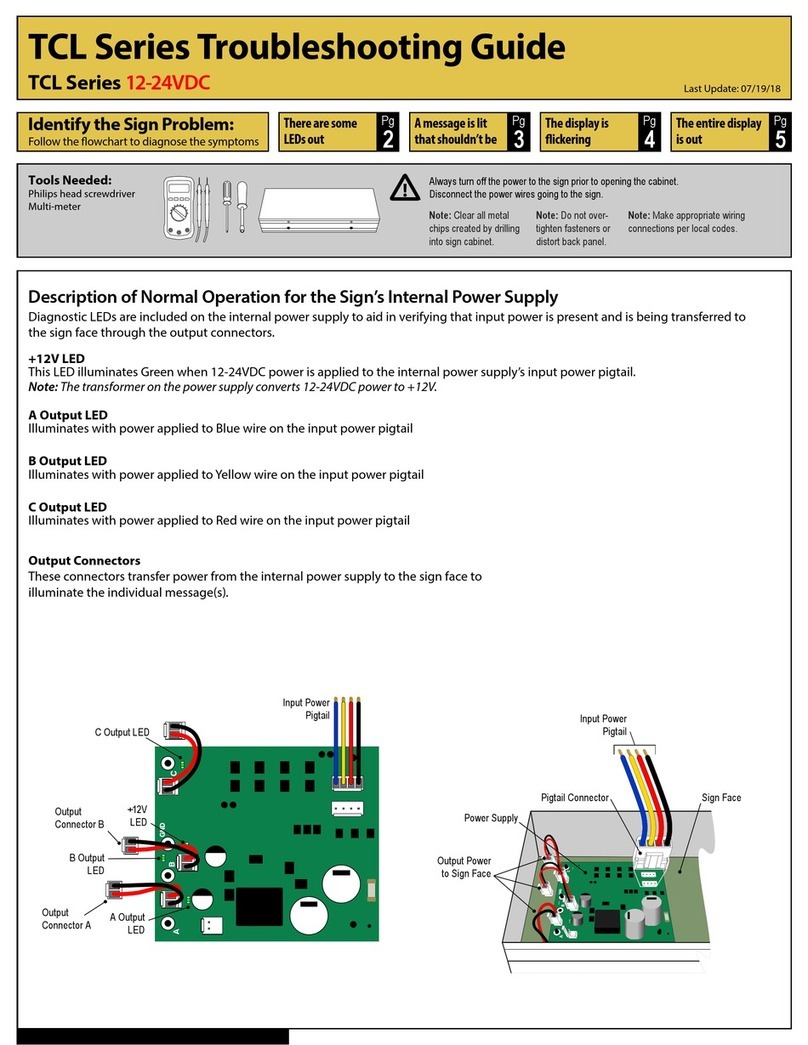 TCL Series Troubleshooting Guide

TCL Series 12-24VDC

Last Update: 07/19/18

Identify the Sign Problem:
Follow the flowchart to diagnose the symptoms

There are some LEDs out Pg 2

A message is lit that shouldn't be Pg 3

The display is flickering Pg 4

The entire display is out Pg 5

Tools Needed:
Philips head screwdriver
Multi-meter

Always turn off the power to the sign prior to opening the cabinet. Disconnect the power wires going to the sign.

Note: Clear all metal chips created by drilling into sign cabinet.

Note: Do not over-tighten fasteners or distort back panel.

Note: Make appropriate wiring connections per local codes.

Description of Normal Operation for the Sign's Internal Power Supply
Diagnostic LEDs are included on the internal power supply to aid in verifying that input power is present and is being transferred to the sign face through the output connectors.

+12V LED
This LED illuminates Green when 12-24VDC power is applied to the internal power supply's input power pigtail.
Note: The transformer on the power supply converts 12-24VDC power to +12V.

A Output LED
Illuminates with power applied to Blue wire on the input power pigtail

B Output LED
Illuminates with power applied to Yellow wire on the input power pigtail

C Output LED
Illuminates with power applied to Red wire on the input power pigtail

Output Connectors
These connectors transfer power from the internal power supply to the sign face to illuminate the individual message(s).

Input Power Pigtail
C Output LED
Output Connector B
+12V LED
B Output LED
Output Connector A
A Output LED

Input Power Pigtail
Pigtail Connector
Sign Face
Power Supply
Output Power to Sign Face